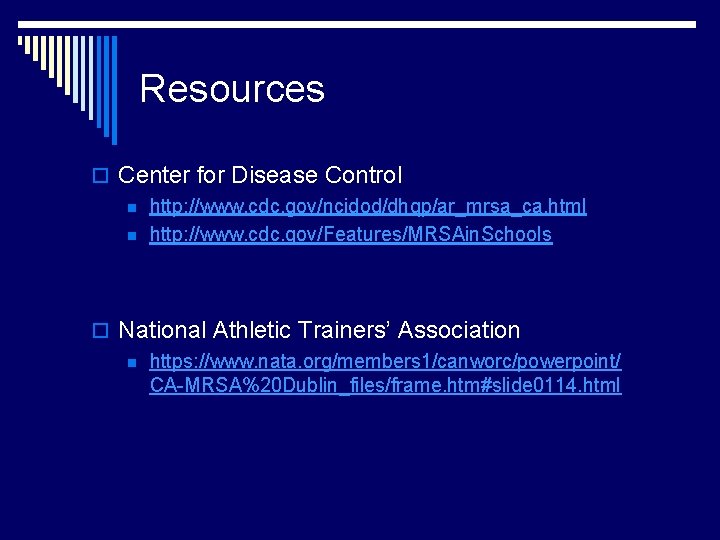 Resources

Center for Disease Control

http://www.cdc.gov/ncidod/dhqp/ar_mrsa_ca.html

http://www.cdc.gov/Features/MRSAinSchools

National Athletic Trainers' Association

https://www.nata.org/members1/canworc/powerpoint/CA-MRSA%20Dublin_files/frame.htm#slide0114.html